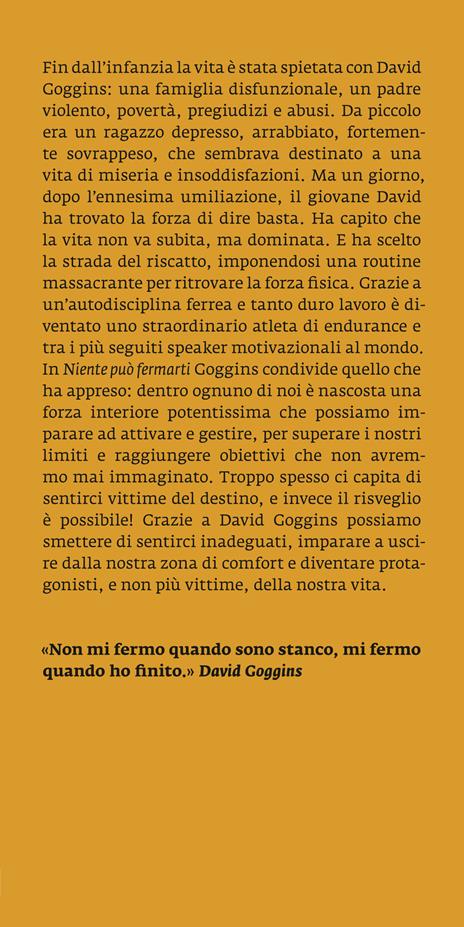 Fin dall'infanzia la vita è stata spietata con David Goggins: una famiglia disfunzionale, un padre violento, povertà, pregiudizi e abusi. Da piccolo era un ragazzo depresso, arrabbiato, fortemente sovrappeso, che sembrava destinato a una vita di miseria e insoddisfazioni. Ma un giorno, dopo l'ennesima umiliazione, il giovane David ha trovato la forza di dire basta. Ha capito che la vita non va subita, ma dominata. E ha scelto la strada del riscatto, imponendosi una routine massacrante per ritrovare la forza fisica. Grazie a un'autodisciplina ferrea e tanto duro lavoro è diventato uno straordinario atleta di endurance e tra i più seguiti speaker motivazionali al mondo. In Niente può fermarti Goggins condivide quello che ha appreso: dentro ognuno di noi è nascosta una forza interiore potentissima che possiamo imparare ad attivare e gestire, per superare i nostri limiti e raggiungere obiettivi che non avremmo mai immaginato. Troppo spesso ci capita di sentirci vittime del destino, e invece il risveglio è possibile! Grazie a David Goggins possiamo smettere di sentirci inadeguati, imparare a uscire dalla nostra zona di comfort e diventare protagonisti, e non più vittime, della nostra vita.

«Non mi fermo quando sono stanco, mi fermo quando ho finito.» David Goggins